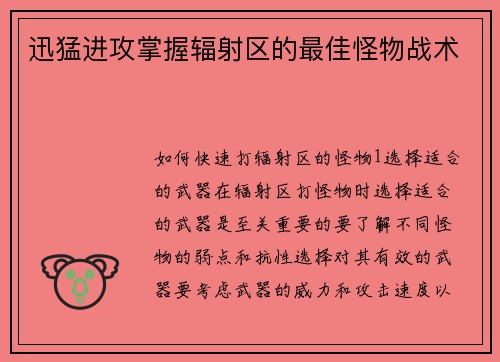 迅猛进攻掌握辐射区的最佳怪物战术

如何快速打辐射区的怪物1选择适合的武器在辐射区打怪物时选择适合的武器是至关重要的要了解不同怪物的弱点和抗性选择对其有效的武器要考虑武器的威力和攻击速度以